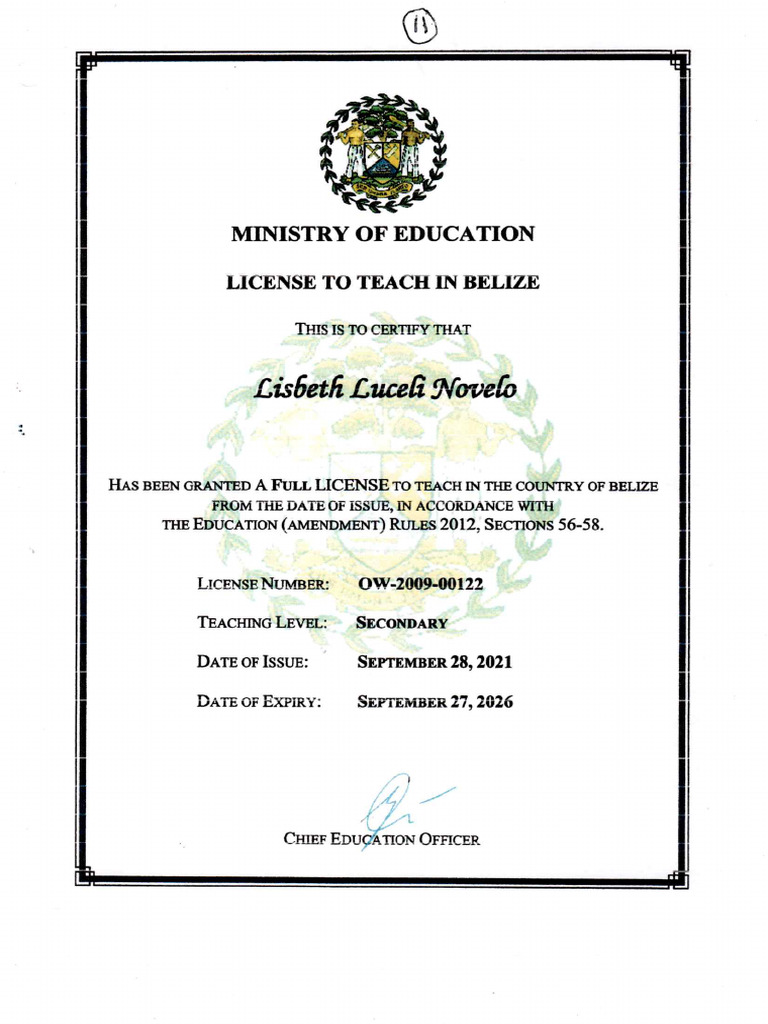 11

MINISTRY OF EDUCATION

LICENSE TO TEACH IN BELIZE

THIS IS TO CERTIFY THAT

Lisbeth Luceli Novelo

HAS BEEN GRANTED A FULL LICENSE TO TEACH IN THE COUNTRY OF BELIZE FROM THE DATE OF ISSUE, IN ACCORDANCE WITH THE EDUCATION (AMENDMENT) RULES 2012, SECTIONS 56-58.

LICENSE NUMBER: OW-2009-00122

TEACHING LEVEL: SECONDARY

DATE OF ISSUE: SEPTEMBER 28, 2021

DATE OF EXPIRY: SEPTEMBER 27, 2026

CHIEF EDUCATION OFFICER